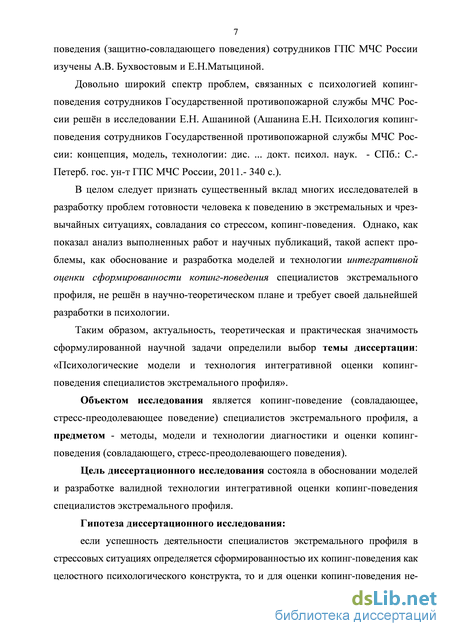 7

поведения (защитно-совладающего поведения) сотрудников ГПС МЧС России изучены А.В. Бухвостовым и Е.Н.Матыциной.

Довольно широкий спектр проблем, связанных с психологией копинг-поведения сотрудников Государственной противопожарной службы МЧС России решён в исследовании Е.Н. Ашаниной (Ашанина Е.Н. Психология копинг-поведения сотрудников Государственной противопожарной службы МЧС России: концепция, модель, технологии: дис. ... докт. психол. наук. - СПб.: С.-Петерб. гос. ун-т ГПС МЧС России, 2011.- 340 с.).

В целом следует признать существенный вклад многих исследователей в разработку проблем готовности человека к поведению в экстремальных и чрезвычайных ситуациях, совладания со стрессом, копинг-поведения. Однако, как показал анализ выполненных работ и научных публикаций, такой аспект проблемы, как обоснование и разработка моделей и технологии интегративной оценки сформированности копинг-поведения специалистов экстремального профиля, не решён в научно-теоретическом плане и требует своей дальнейшей разработки в психологии.

Таким образом, актуальность, теоретическая и практическая значимость сформулированной научной задачи определили выбор темы диссертации: «Психологические модели и технология интегративной оценки копинг-поведения специалистов экстремального профиля».

Объектом исследования является копинг-поведение (совладающее, стресс-преодолевающее поведение) специалистов экстремального профиля, а предметом - методы, модели и технологии диагностики и оценки копинг-поведения (совладающего, стресс-преодолевающего поведения).

Цель диссертационного исследования состояла в обосновании моделей и разработке валидной технологии интегративной оценки копинг-поведения специалистов экстремального профиля.

Гипотеза диссертационного исследования:

если успешность деятельности специалистов экстремального профиля в стрессовых ситуациях определяется сформированностью их копинг-поведения как целостного психологического конструкта, то и для оценки копинг-поведения не-

dsLib.net
библиотека диссертаций